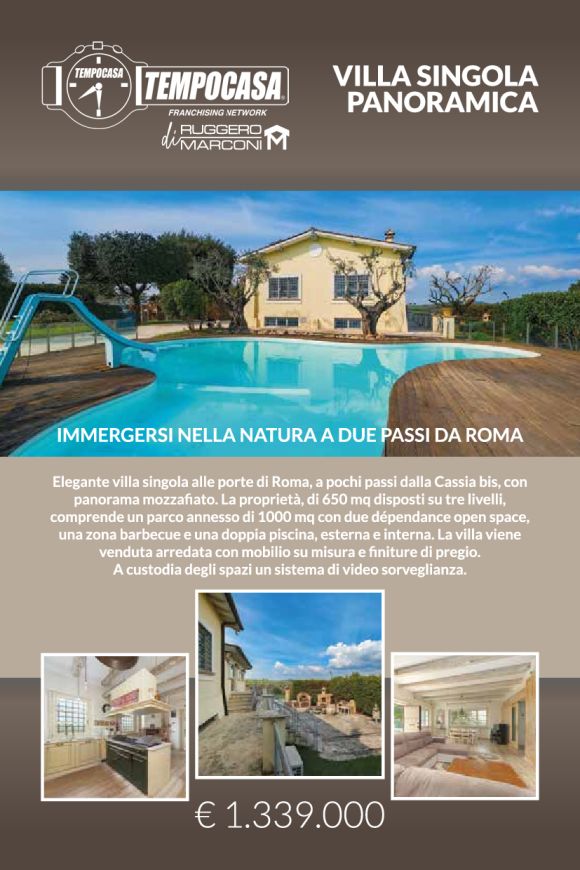 TEMPOCASA
TEMPOCASA
FRANCHISING NETWORK
di RUGGERO MARCONI

VILLA SINGOLA PANORAMICA

IMMERGERSI NELLA NATURA A DUE PASSI DA ROMA

Elegante villa singola alle porte di Roma, a pochi passi dalla Cassia bis, con panorama mozzafiato. La proprietà, di 650 mq disposti su tre livelli, comprende un parco annesso di 1000 mq con due dépendance open space, una zona barbecue e una doppia piscina, esterna e interna. La villa viene venduta arredata con mobilio su misura e finiture di pregio. A custodia degli spazi un sistema di video sorveglianza.

€ 1.339.000